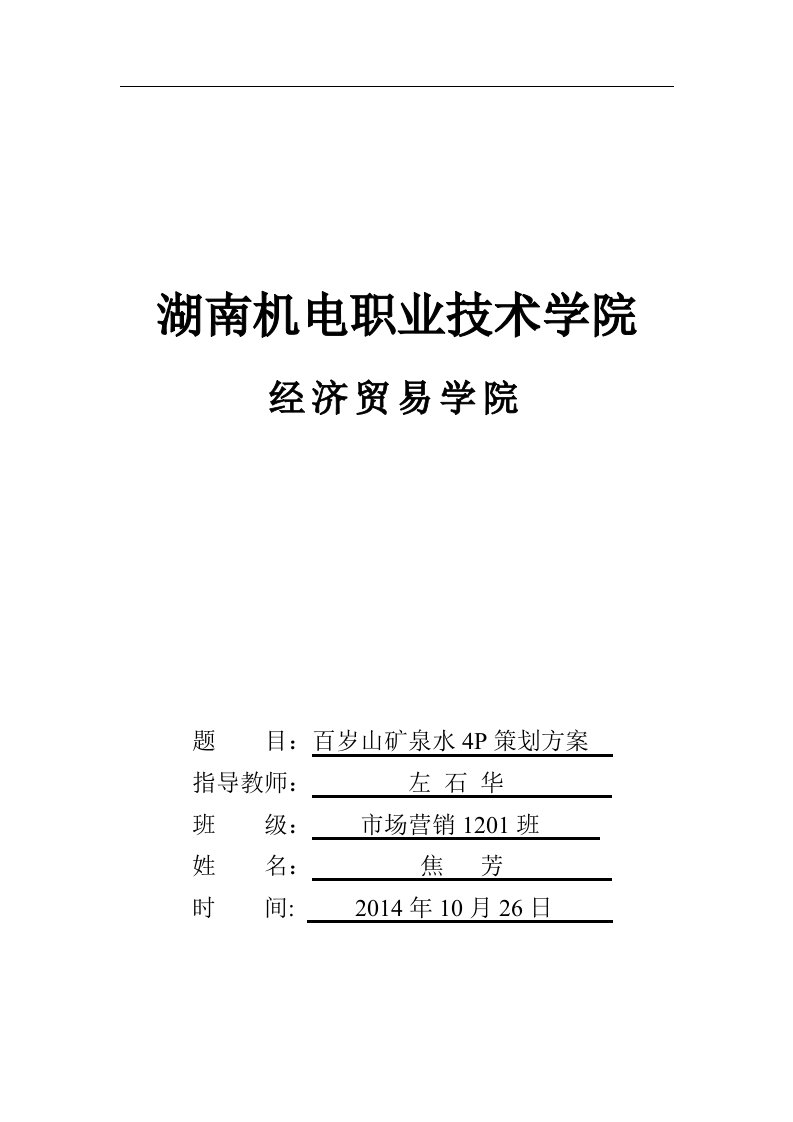 湖南机电职业技术学院

经济贸易学院

题　　目：百岁山矿泉水 4P 策划方案

指导教师：　左 石 华

班　　级：　市场营销 1201 班

姓　　名：　焦　芳

时　　间:　2014 年 10 月 26 日